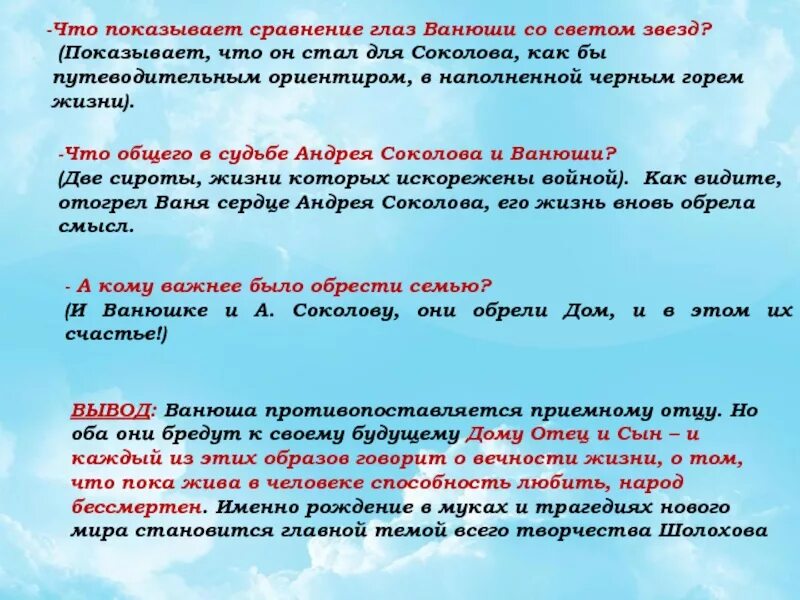 -Что показывает сравнение глаз Ванюши со светом звезд?
(Показывает, что он стал для Соколова, как бы путеводительным ориентиром, в наполненной черным горем жизни).

-Что общего в судьбе Андрея Соколова и Ванюши?
(Две сироты, жизни которых искорежены войной). Как видите, отогрел Ваня сердце Андрея Соколова, его жизнь вновь обрела смысл.

- А кому важнее было обрести семью?
(И Ванюшке и А. Соколову, они обрели Дом, и в этом их счастье!)

ВЫВОД: Ванюша противопоставляется приемному отцу. Но оба они бредут к своему будущему Дому Отец и Сын – и каждый из этих образов говорит о вечности жизни, о том, что пока жива в человеке способность любить, народ бессмертен. Именно рождение в муках и трагедиях нового мира становится главной темой всего творчества Шолохова